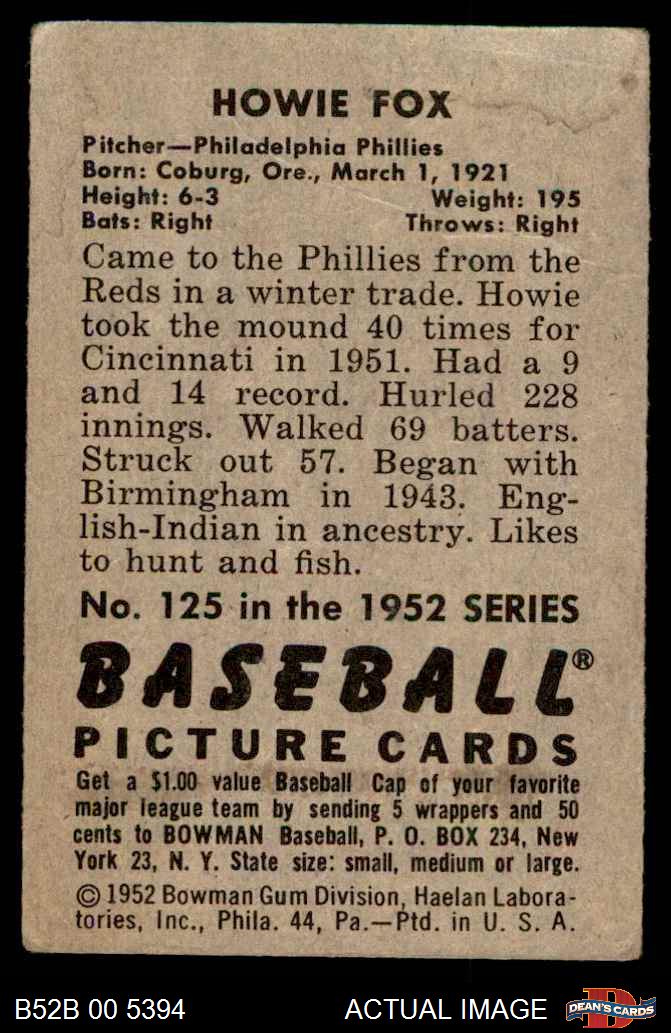 HOWIE FOX

Pitcher—Philadelphia Phillies
Born: Coburg, Ore., March 1, 1921
Height: 6-3 Weight: 195
Bats: Right Throws: Right

Came to the Phillies from the Reds in a winter trade. Howie took the mound 40 times for Cincinnati in 1951. Had a 9 and 14 record. Hurled 228 innings. Walked 69 batters. Struck out 57. Began with Birmingham in 1943. English-Indian in ancestry. Likes to hunt and fish.

No. 125 in the 1952 SERIES

BASEBALL®

PICTURE CARDS

Get a $1.00 value Baseball Cap of your favorite major league team by sending 5 wrappers and 50 cents to BOWMAN Baseball, P. O. BOX 234, New York 23, N. Y. State size: small, medium or large.

© 1952 Bowman Gum Division, Haelan Laboratories, Inc., Phila. 44, Pa.—Ptd. in U. S. A.

B52B 00 5394 ACTUAL IMAGE DEAN'S CARDS